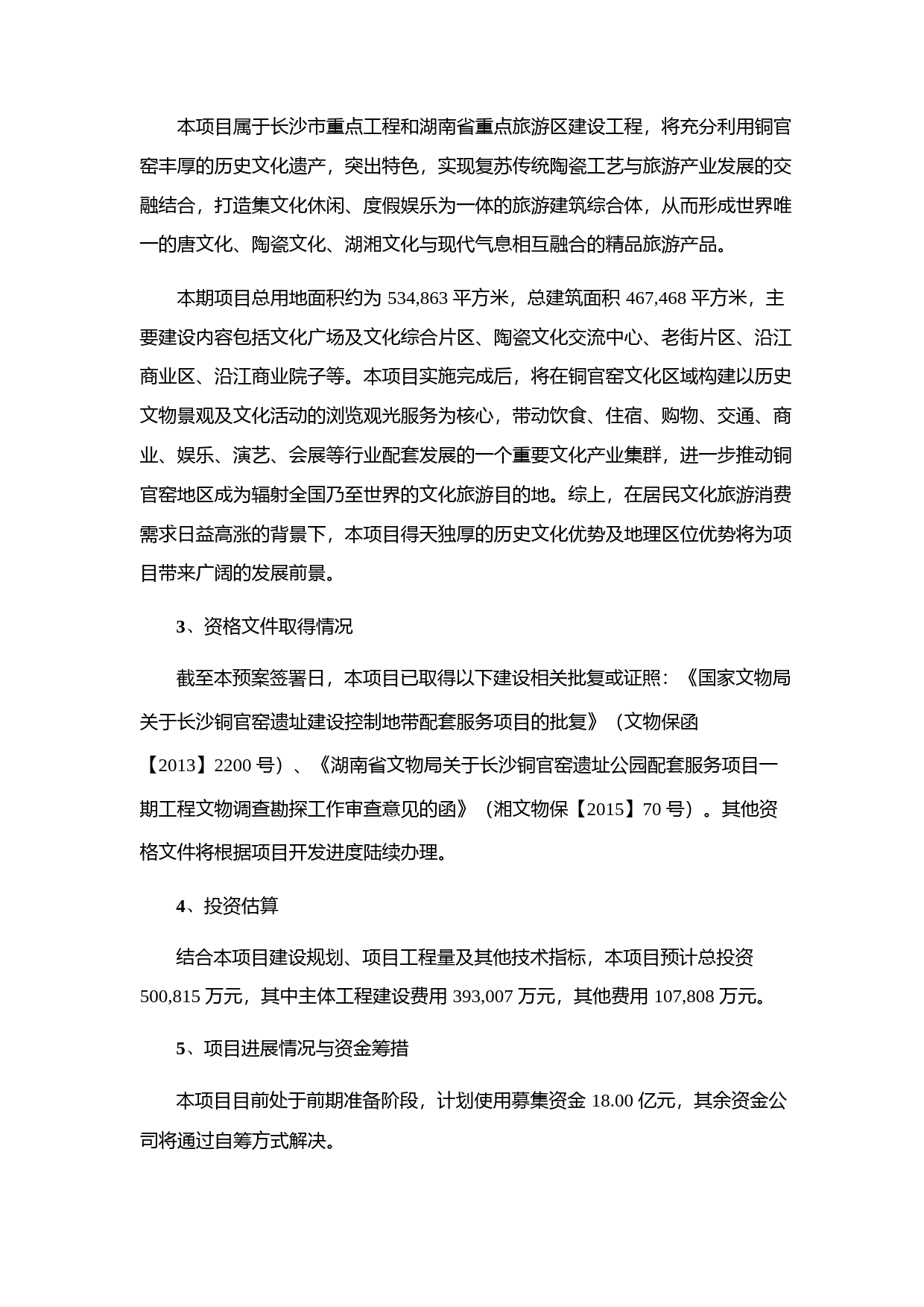 本项目属于长沙市重点工程和湖南省重点旅游区建设工程，将充分利用铜官窑丰厚的历史文化遗产，突出特色，实现复苏传统陶瓷工艺与旅游产业发展的交融结合，打造集文化休闲、度假娱乐为一体的旅游建筑综合体，从而形成世界唯一的唐文化、陶瓷文化、湖湘文化与现代气息相互融合的精品旅游产品。

本期项目总用地面积约为 534,863 平方米，总建筑面积 467,468 平方米，主要建设内容包括文化广场及文化综合片区、陶瓷文化交流中心、老街片区、沿江商业区、沿江商业院子等。本项目实施完成后，将在铜官窑文化区域构建以历史文物景观及文化活动的浏览观光服务为核心，带动饮食、住宿、购物、交通、商业、娱乐、演艺、会展等行业配套发展的一个重要文化产业集群，进一步推动铜官窑地区成为辐射全国乃至世界的文化旅游目的地。综上，在居民文化旅游消费需求日益高涨的背景下，本项目得天独厚的历史文化优势及地理区位优势将为项目带来广阔的发展前景。

3、资格文件取得情况

截至本预案签署日，本项目已取得以下建设相关批复或证照：《国家文物局关于长沙铜官窑遗址建设控制地带配套服务项目的批复》（文物保函【2013】2200 号）、《湖南省文物局关于长沙铜官窑遗址公园配套服务项目一期工程文物调查勘探工作审查意见的函》（湘文物保【2015】70 号）。其他资格文件将根据项目开发进度陆续办理。

4、投资估算

结合本项目建设规划、项目工程量及其他技术指标，本项目预计总投资 500,815 万元，其中主体工程建设费用 393,007 万元，其他费用 107,808 万元。

5、项目进展情况与资金筹措

本项目目前处于前期准备阶段，计划使用募集资金 18.00 亿元，其余资金公司将通过自筹方式解决。